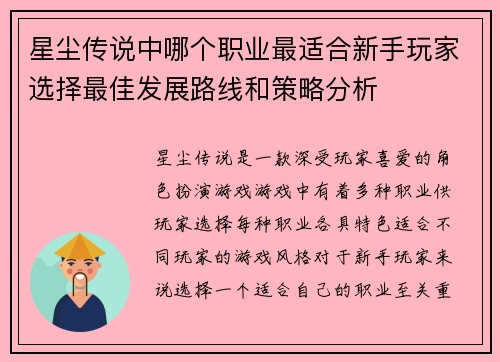 星尘传说中哪个职业最适合新手玩家选择最佳发展路线和策略分析

星尘传说是一款深受玩家喜爱的角色扮演游戏游戏中有着多种职业供玩家选择每种职业各具特色适合不同玩家的游戏风格对于新手玩家来说选择一个适合自己的职业至关重